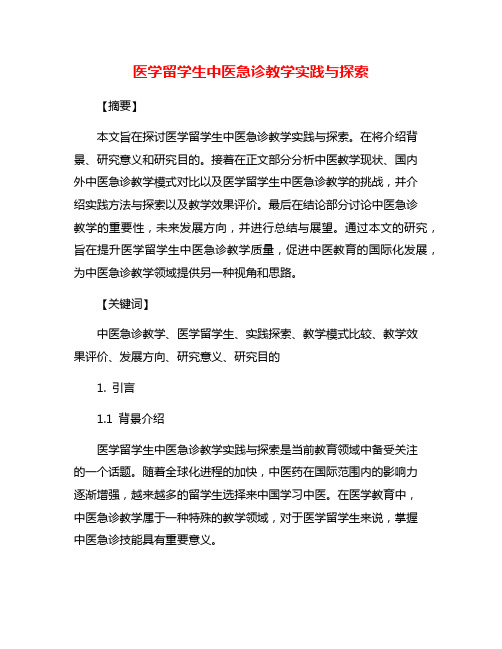 医学留学生中医急诊教学实践与探索

【摘要】

本文旨在探讨医学留学生中医急诊教学实践与探索。在将介绍背景、研究意义和研究目的。接着在正文部分分析中医教学现状、国内外中医急诊教学模式对比以及医学留学生中医急诊教学的挑战，并介绍实践方法与探索以及教学效果评价。最后在结论部分讨论中医急诊教学的重要性，未来发展方向，并进行总结与展望。通过本文的研究，旨在提升医学留学生中医急诊教学质量，促进中医教育的国际化发展，为中医急诊教学领域提供另一种视角和思路。

【关键词】

中医急诊教学、医学留学生、实践探索、教学模式比较、教学效果评价、发展方向、研究意义、研究目的

1. 引言

1.1 背景介绍

医学留学生中医急诊教学实践与探索是当前教育领域中备受关注的一个话题。随着全球化进程的加快，中医药在国际范围内的影响力逐渐增强，越来越多的留学生选择来中国学习中医。在医学教育中，中医急诊教学属于一种特殊的教学领域，对于医学留学生来说，掌握中医急诊技能具有重要意义。